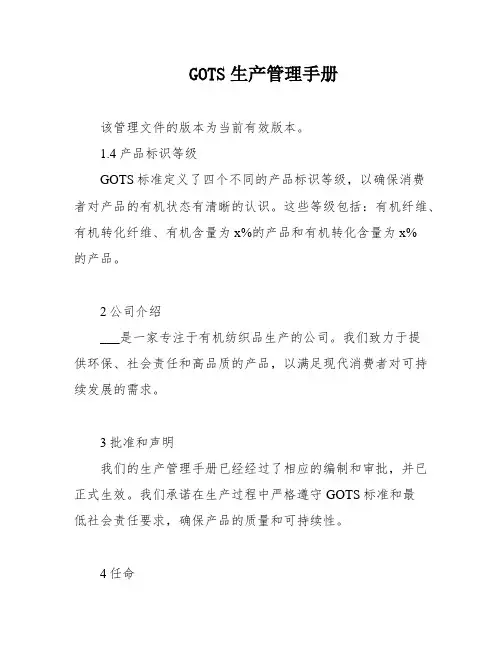 GOTS 生产管理手册

该管理文件的版本为当前有效版本。

1.4 产品标识等级

GOTS 标准定义了四个不同的产品标识等级，以确保消费者对产品的有机状态有清晰的认识。这些等级包括：有机纤维、有机转化纤维、有机含量为 x%的产品和有机转化含量为 x%的产品。

2 公司介绍

___是一家专注于有机纺织品生产的公司。我们致力于提供环保、社会责任和高品质的产品，以满足现代消费者对可持续发展的需求。

3 批准和声明

我们的生产管理手册已经经过了相应的编制和审批，并已正式生效。我们承诺在生产过程中严格遵守 GOTS 标准和最低社会责任要求，确保产品的质量和可持续性。

4 任命